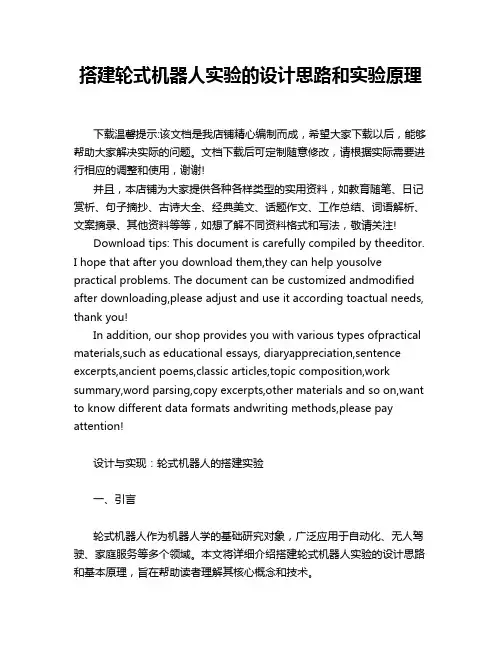 搭建轮式机器人实验的设计思路和实验原理

下载温馨提示:该文档是我店铺精心编制而成，希望大家下载以后，能够帮助大家解决实际的问题。文档下载后可定制随意修改，请根据实际需要进行相应的调整和使用，谢谢!

并且，本店铺为大家提供各种各样类型的实用资料，如教育随笔、日记赏析、句子摘抄、古诗大全、经典美文、话题作文、工作总结、词语解析、文案摘录、其他资料等等，如想了解不同资料格式和写法，敬请关注!

Download tips: This document is carefully compiled by theeditor. I hope that after you download them,they can help yousolve practical problems. The document can be customized andmodified after downloading,please adjust and use it according toactual needs, thank you!

In addition, our shop provides you with various types ofpractical materials,such as educational essays, diaryappreciation,sentence excerpts,ancient poems,classic articles,topic composition,work summary,word parsing,copy excerpts,other materials and so on,want to know different data formats andwriting methods,please pay attention!

设计与实现：轮式机器人的搭建实验

一、引言

轮式机器人作为机器人学的基础研究对象，广泛应用于自动化、无人驾驶、家庭服务等多个领域。本文将详细介绍搭建轮式机器人实验的设计思路和基本原理，旨在帮助读者理解其核心概念和技术。